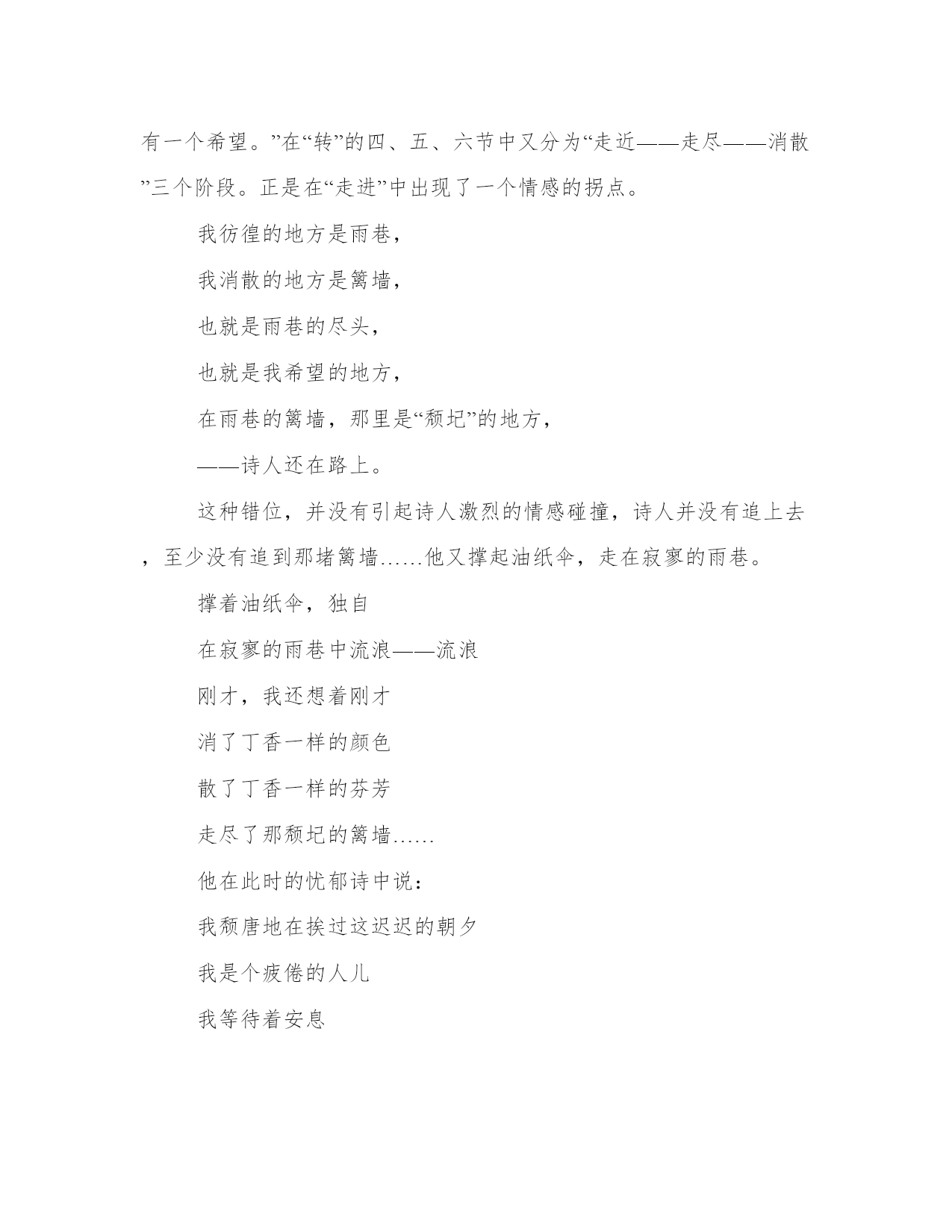 有一个希望。”在“转”的四、五、六节中又分为“走近——走尽——消散”三个阶段。正是在“走进”中出现了一个情感的拐点。

我彷徨的地方是雨巷，

我消散的地方是篱墙，

也就是雨巷的尽头，

也就是我希望的地方，

在雨巷的篱墙，那里是“颓圮”的地方，

——诗人还在路上。

这种错位，并没有引起诗人激烈的情感碰撞，诗人并没有追上去，至少没有追到那堵篱墙……他又撑起油纸伞，走在寂寥的雨巷。

撑着油纸伞，独自

在寂寥的雨巷中流浪——流浪

刚才，我还想着刚才

消了丁香一样的颜色

散了丁香一样的芬芳

走尽了那颓圮的篱墙……

他在此时的忧郁诗中说：

我颓唐地在挨过这迟迟的朝夕

我是个疲倦的人儿

我等待着安息